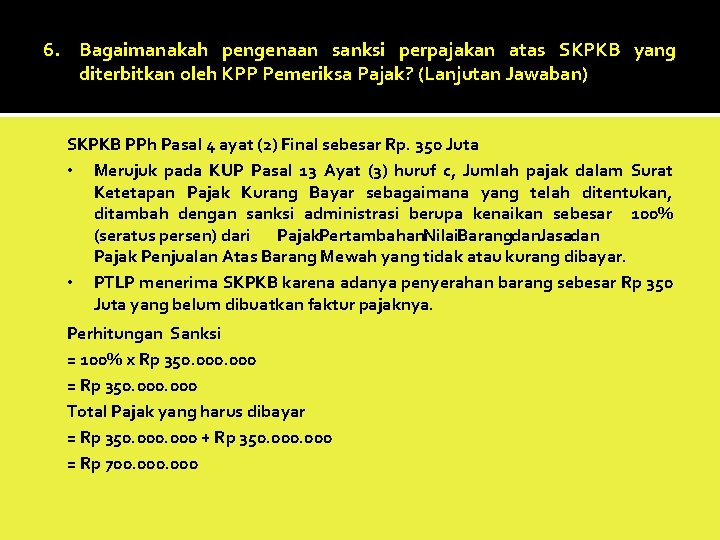 6. Bagaimanakah pengenaan sanksi perpajakan atas SKPKB yang diterbitkan oleh KPP Pemeriksa Pajak? (Lanjutan Jawaban)

SKPKB PPh Pasal 4 ayat (2) Final sebesar Rp. 350 Juta

• Merujuk pada KUP Pasal 13 Ayat (3) huruf c, Jumlah pajak dalam Surat Ketetapan Pajak Kurang Bayar sebagaimana yang telah ditentukan, ditambah dengan sanksi administrasi berupa kenaikan sebesar 100% (seratus persen) dari PajakPertambahanNilaiBarangdanJasadan Pajak Penjualan Atas Barang Mewah yang tidak atau kurang dibayar.
• PTLP menerima SKPKB karena adanya penyerahan barang sebesar Rp 350 Juta yang belum dibuatkan faktur pajaknya.

Perhitungan Sanksi
= 100% x Rp 350.000.000
= Rp 350.000.000
Total Pajak yang harus dibayar
= Rp 350.000.000 + Rp 350.000.000
= Rp 700.000.000